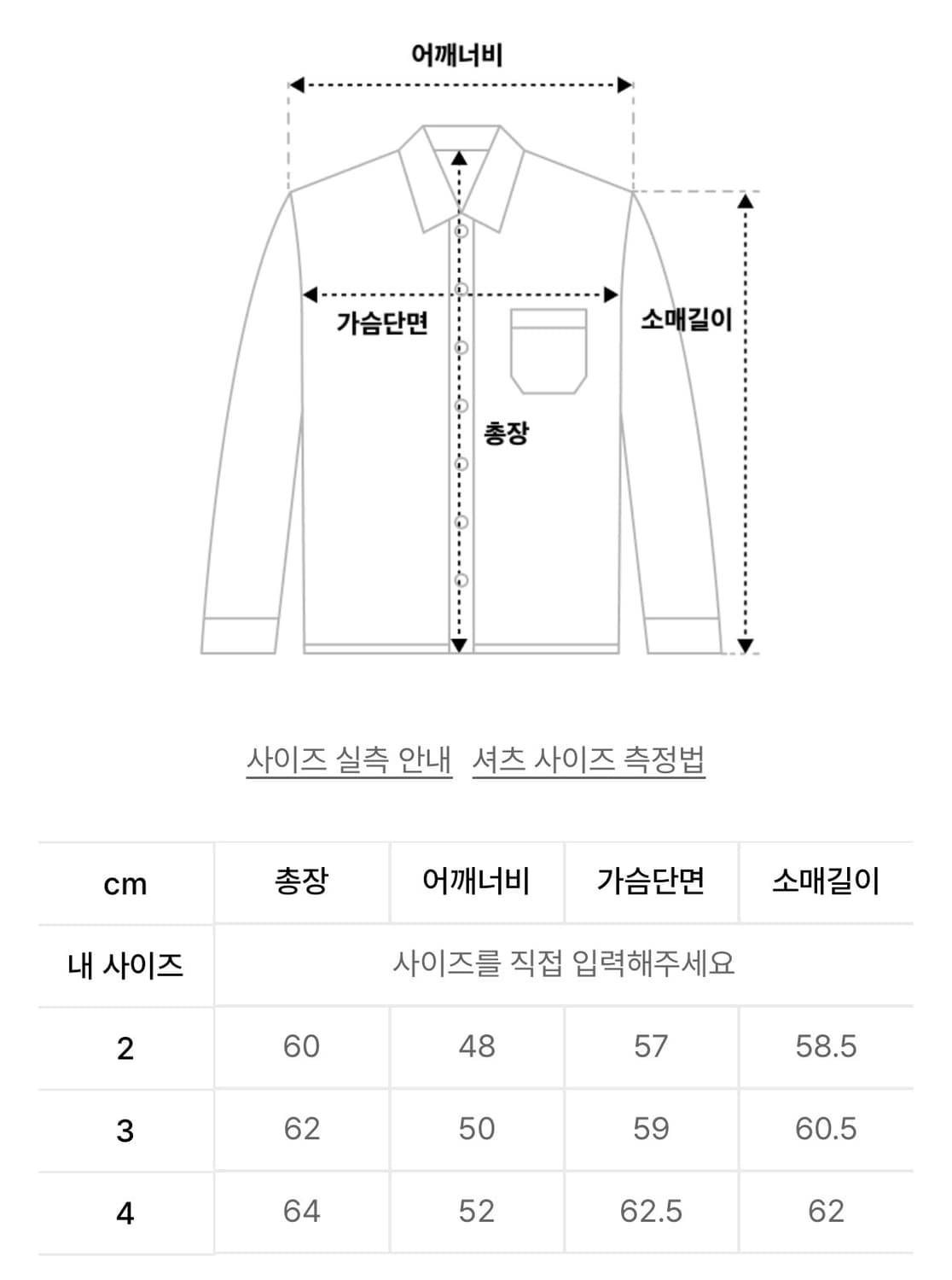 어깨너비

가슴단면

소매길이

총장

사이즈 실측 안내   셔츠 사이즈 측정법

| cm | 총장 | 어깨너비 | 가슴단면 | 소매길이 |
|---|---|---|---|---|
| 내 사이즈 | 사이즈를 직접 입력해주세요 | | | |
| 2 | 60 | 48 | 57 | 58.5 |
| 3 | 62 | 50 | 59 | 60.5 |
| 4 | 64 | 52 | 62.5 | 62 |